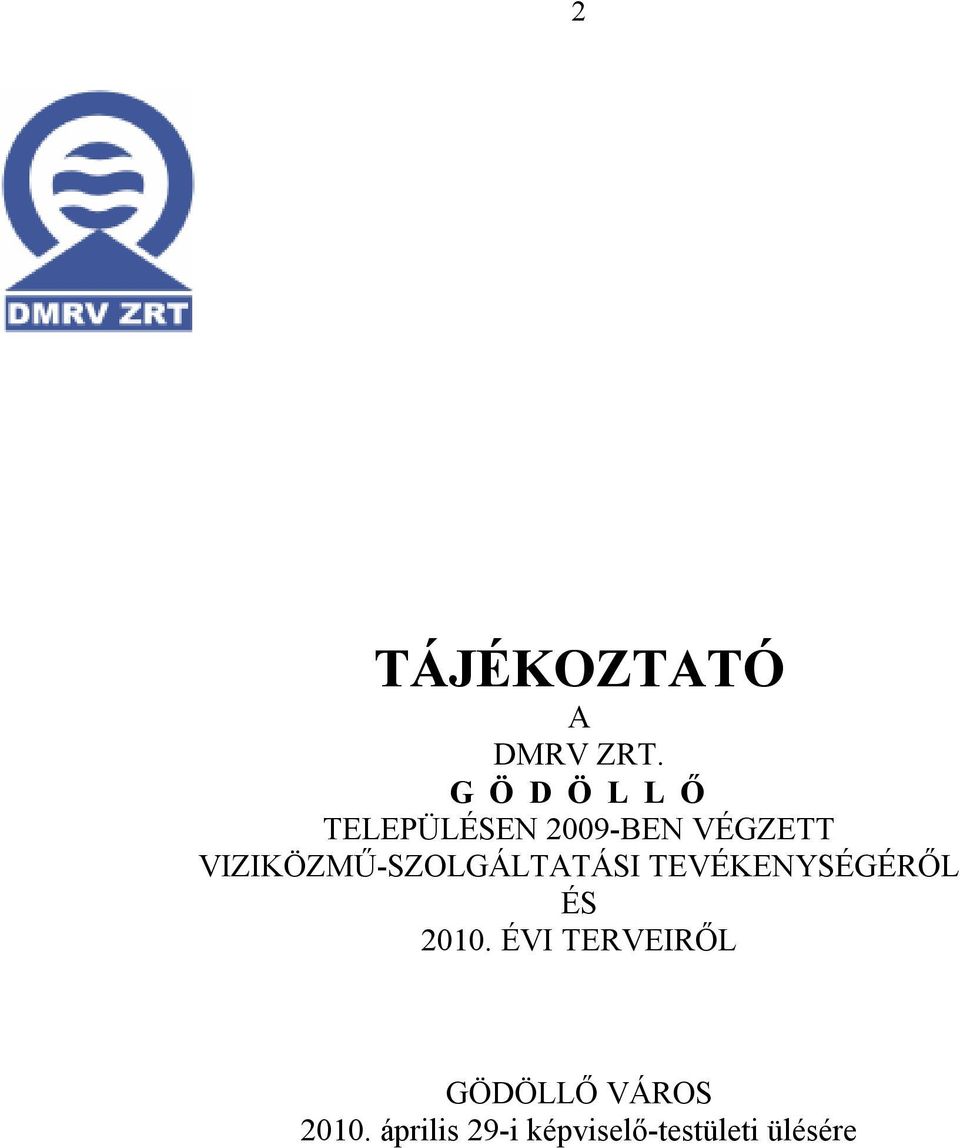 2

DMRV ZRT

TÁJÉKOZTATÓ
A
DMRV ZRT.
G Ö D Ö L L Ő
TELEPÜLÉSEN 2009-BEN VÉGZETT
VIZIKÖZMŰ-SZOLGÁLTATÁSI TEVÉKENYSÉGÉRŐL
ÉS
2010. ÉVI TERVEIRŐL

GÖDÖLLŐ VÁROS
2010. április 29-i képviselő-testületi ülésére